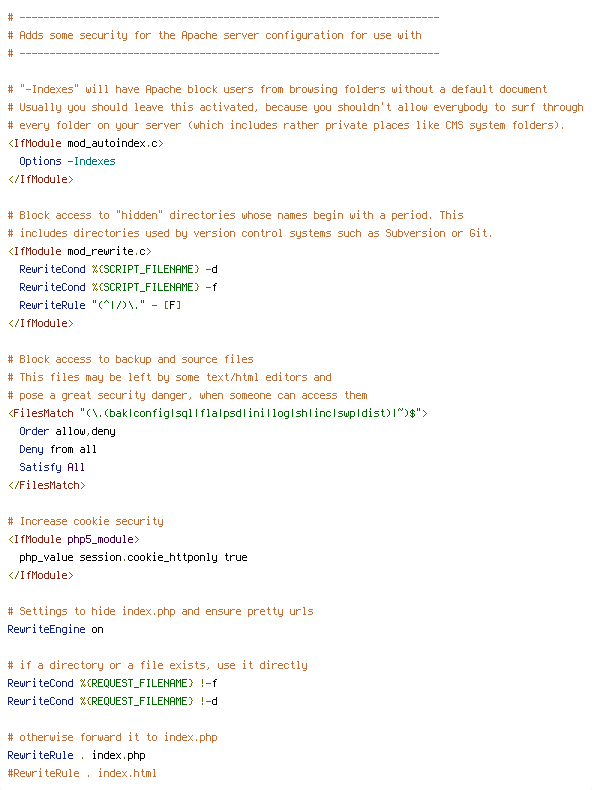 # ----------------------------------------------------------------------
# Adds some security for the Apache server configuration for use with
# ----------------------------------------------------------------------

# "-Indexes" will have Apache block users from browsing folders without a default document
# Usually you should leave this activated, because you shouldn't allow everybody to surf through
# every folder on your server (which includes rather private places like CMS system folders).
<IfModule mod_autoindex.c>
  Options -Indexes
</IfModule>

# Block access to "hidden" directories whose names begin with a period. This
# includes directories used by version control systems such as Subversion or Git.
<IfModule mod_rewrite.c>
  RewriteCond %{SCRIPT_FILENAME} -d
  RewriteCond %{SCRIPT_FILENAME} -f
  RewriteRule "(^|/)\." - [F]
</IfModule>

# Block access to backup and source files
# This files may be left by some text/html editors and
# pose a great security danger, when someone can access them
<FilesMatch "(\.(bak|config|sql|fla|psd|ini|log|sh|inc|swp|dist)|~)$">
  Order allow,deny
  Deny from all
  Satisfy All
</FilesMatch>

# Increase cookie security
<IfModule php5_module>
  php_value session.cookie_httponly true
</IfModule>

# Settings to hide index.php and ensure pretty urls
RewriteEngine on

# if a directory or a file exists, use it directly
RewriteCond %{REQUEST_FILENAME} !-f
RewriteCond %{REQUEST_FILENAME} !-d

# otherwise forward it to index.php
RewriteRule . index.php
#RewriteRule . index.html